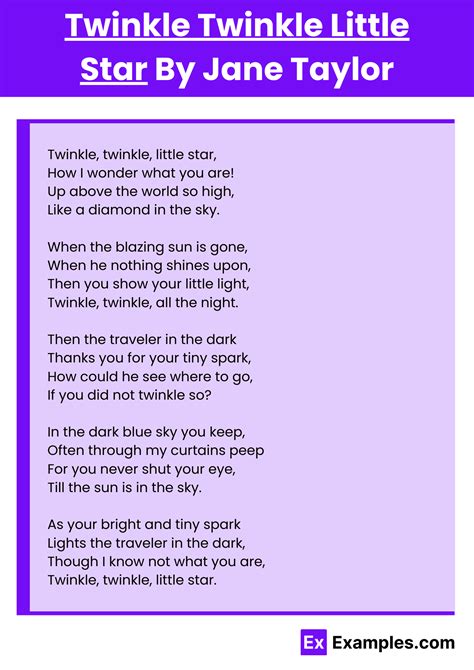 Twinkle Twinkle Little Star By Jane Taylor

Twinkle, twinkle, little star,
How I wonder what you are!
Up above the world so high,
Like a diamond in the sky.

When the blazing sun is gone,
When he nothing shines upon,
Then you show your little light,
Twinkle, twinkle, all the night.

Then the traveler in the dark
Thanks you for your tiny spark,
How could he see where to go,
If you did not twinkle so?

In the dark blue sky you keep,
Often through my curtains peep
For you never shut your eye,
Till the sun is in the sky.

As your bright and tiny spark
Lights the traveler in the dark,
Though I know not what you are,
Twinkle, twinkle, little star.

Ex Examples.com